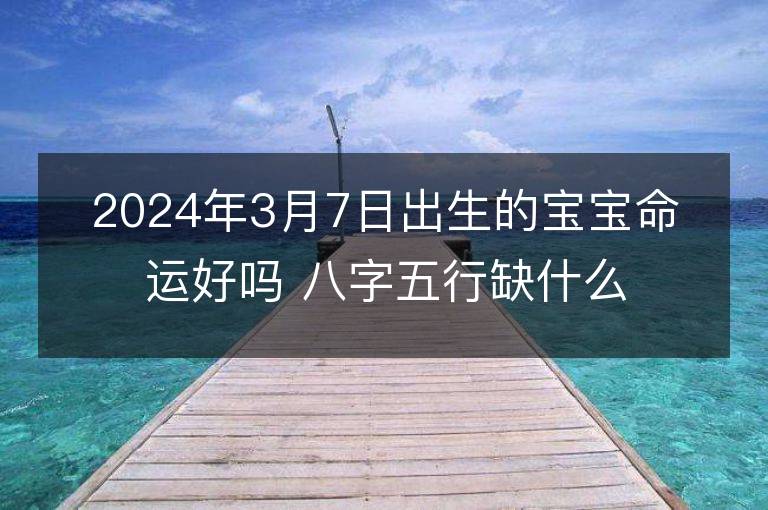 2024年3月7日出生的宝宝命运好吗 八字五行缺什么